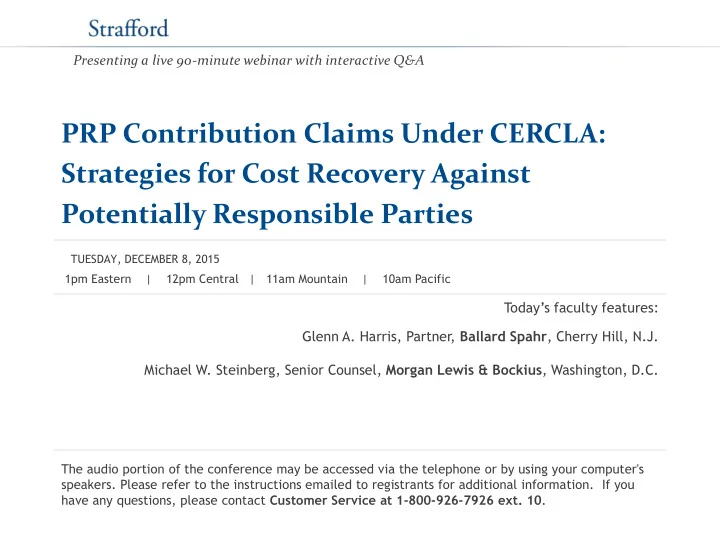 Strafford

Presenting a live 90-minute webinar with interactive Q&A

PRP Contribution Claims Under CERCLA: Strategies for Cost Recovery Against Potentially Responsible Parties

TUESDAY, DECEMBER 8, 2015

1pm Eastern | 12pm Central | 11am Mountain | 10am Pacific

Today's faculty features:

Glenn A. Harris, Partner, Ballard Spahr, Cherry Hill, N.J.

Michael W. Steinberg, Senior Counsel, Morgan Lewis & Bockius, Washington, D.C.

The audio portion of the conference may be accessed via the telephone or by using your computer's speakers. Please refer to the instructions emailed to registrants for additional information. If you have any questions, please contact Customer Service at 1-800-926-7926 ext. 10.